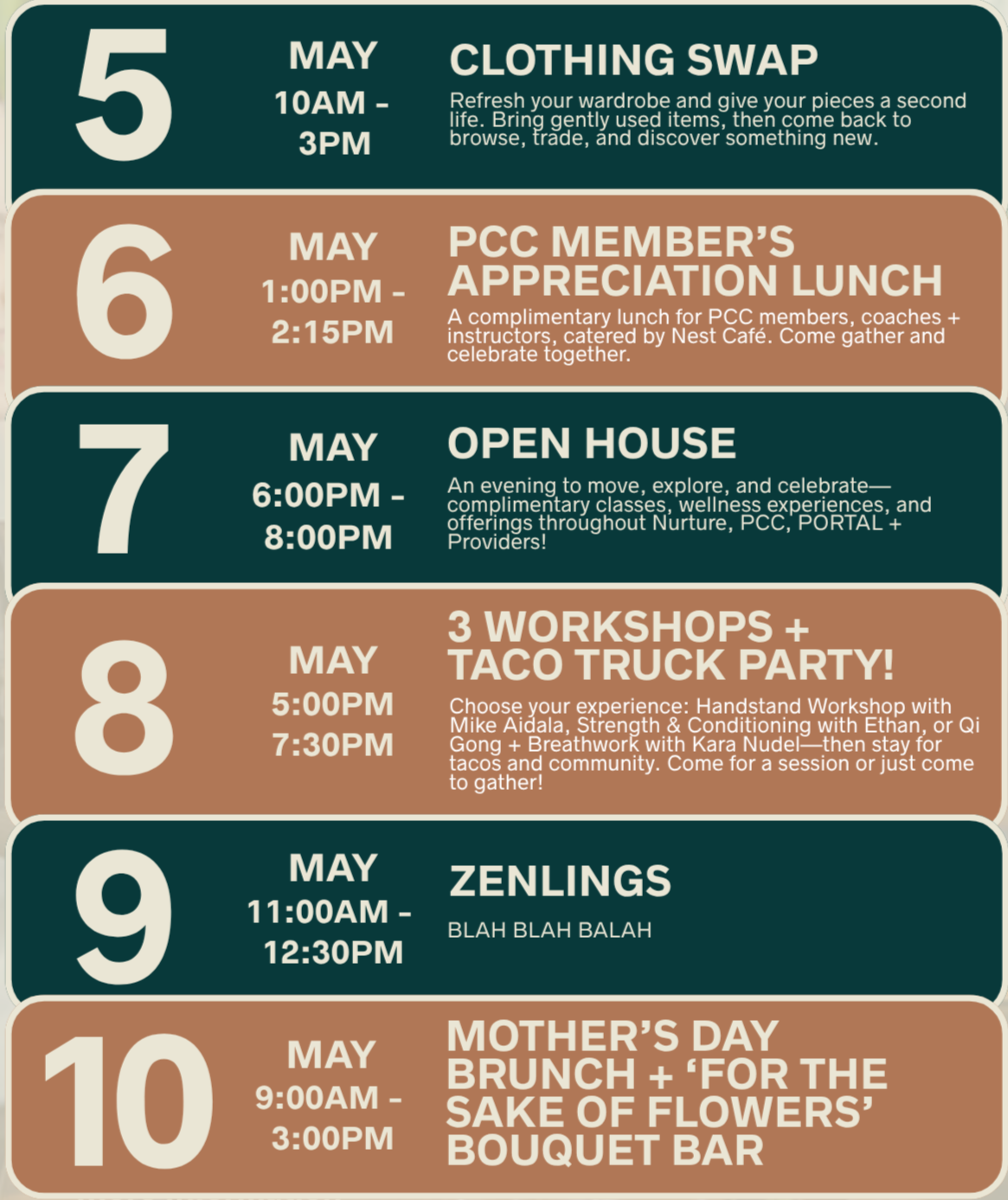 5

MAY
10AM -
3PM

CLOTHING SWAP

Refresh your wardrobe and give your pieces a second life. Bring gently used items, then come back to browse, trade, and discover something new.

6

MAY
1:00PM -
2:15PM

PCC MEMBER'S APPRECIATION LUNCH

A complimentary lunch for PCC members, coaches + instructors, catered by Nest Café. Come gather and celebrate together.

7

MAY
6:00PM -
8:00PM

OPEN HOUSE

An evening to move, explore, and celebrate—complimentary classes, wellness experiences, and offerings throughout Nurture, PCC, PORTAL + Providers!

8

MAY
5:00PM
7:30PM

3 WORKSHOPS + TACO TRUCK PARTY!

Choose your experience: Handstand Workshop with Mike Aidala, Strength & Conditioning with Ethan, or Qi Gong + Breathwork with Kara Nudel—then stay for tacos and community. Come for a session or just come to gather!

9

MAY
11:00AM -
12:30PM

ZENLINGS

BLAH BLAH BALAH

10

MAY
9:00AM -
3:00PM

MOTHER'S DAY BRUNCH + 'FOR THE SAKE OF FLOWERS' BOUQUET BAR